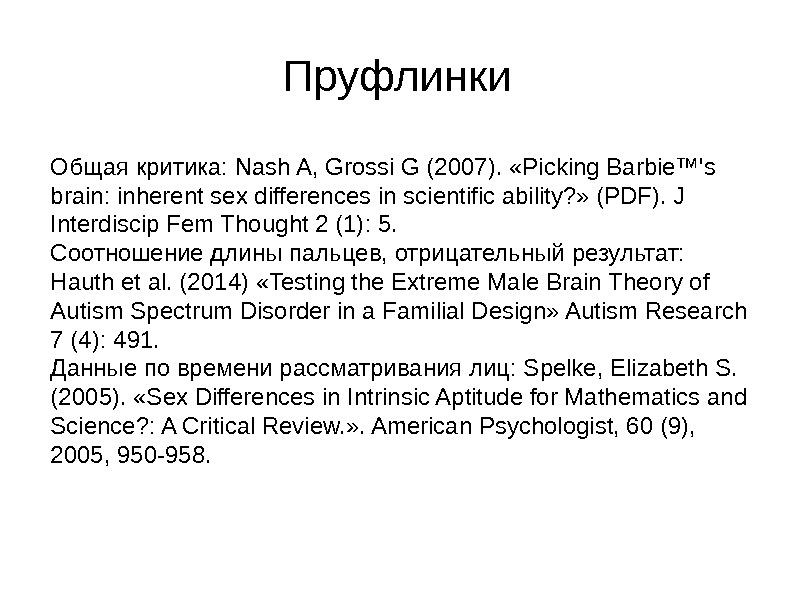 Пруфлинки

Общая критика: Nash A, Grossi G (2007). «Picking Barbie™'s brain: inherent sex differences in scientific ability?» (PDF). J Interdiscip Fem Thought 2 (1): 5.
Соотношение длины пальцев, отрицательный результат: Hauth et al. (2014) «Testing the Extreme Male Brain Theory of Autism Spectrum Disorder in a Familial Design» Autism Research 7 (4): 491.
Данные по времени рассматривания лиц: Spelke, Elizabeth S. (2005). «Sex Differences in Intrinsic Aptitude for Mathematics and Science?: A Critical Review.». American Psychologist, 60 (9), 2005, 950-958.